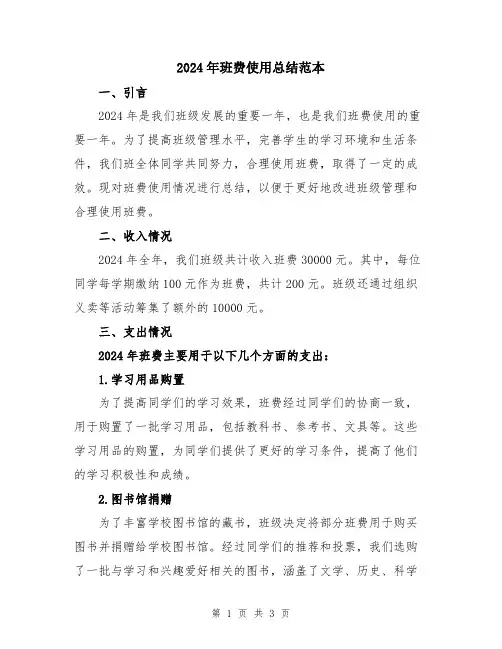 2024年班费使用总结范本

一、引言

2024年是我们班级发展的重要一年，也是我们班费使用的重要一年。为了提高班级管理水平，完善学生的学习环境和生活条件，我们班全体同学共同努力，合理使用班费，取得了一定的成效。现对班费使用情况进行总结，以便于更好地改进班级管理和合理使用班费。

二、收入情况

2024年全年，我们班级共计收入班费30000元。其中，每位同学每学期缴纳100元作为班费，共计200元。班级还通过组织义卖等活动筹集了额外的10000元。

三、支出情况

2024年班费主要用于以下几个方面的支出：

1.学习用品购置

为了提高同学们的学习效果，班费经过同学们的协商一致，用于购置了一批学习用品，包括教科书、参考书、文具等。这些学习用品的购置，为同学们提供了更好的学习条件，提高了他们的学习积极性和成绩。

2.图书馆捐赠

为了丰富学校图书馆的藏书，班级决定将部分班费用于购买图书并捐赠给学校图书馆。经过同学们的推荐和投票，我们选购了一批与学习和兴趣爱好相关的图书，涵盖了文学、历史、科学

第 1 页 共 3 页